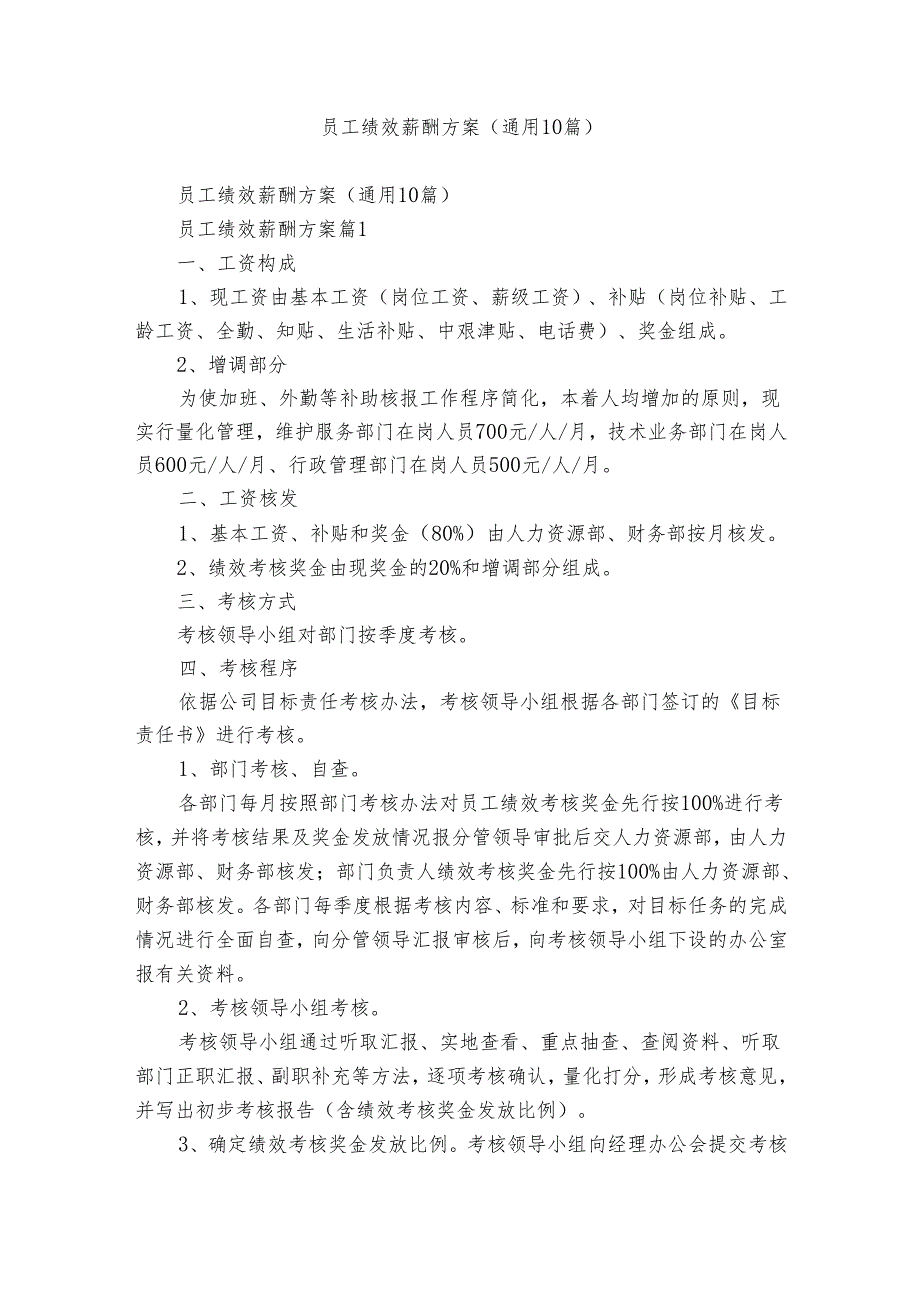 员工绩效薪酬方案（通用10篇）

员工绩效薪酬方案（通用10篇）

员工绩效薪酬方案篇1

一、工资构成

1、现工资由基本工资（岗位工资、薪级工资）、补贴（岗位补贴、工龄工资、全勤、知贴、生活补贴、中艰津贴、电话费）、奖金组成。

2、增调部分

为使加班、外勤等补助核报工作程序简化，本着人均增加的原则，现实行量化管理，维护服务部门在岗人员700元/人/月，技术业务部门在岗人员600元/人/月、行政管理部门在岗人员500元/人/月。

二、工资核发

1、基本工资、补贴和奖金（80%）由人力资源部、财务部按月核发。

2、绩效考核奖金由现奖金的20%和增调部分组成。

三、考核方式

考核领导小组对部门按季度考核。

四、考核程序

依据公司目标责任考核办法，考核领导小组根据各部门签订的《目标责任书》进行考核。

1、部门考核、自查。

各部门每月按照部门考核办法对员工绩效考核奖金先行按100%进行考核，并将考核结果及奖金发放情况报分管领导审批后交人力资源部，由人力资源部、财务部核发；部门负责人绩效考核奖金先行按100%由人力资源部、财务部核发。各部门每季度根据考核内容、标准和要求，对目标任务的完成情况进行全面自查，向分管领导汇报审核后，向考核领导小组下设的办公室报有关资料。

2、考核领导小组考核。

考核领导小组通过听取汇报、实地查看、重点抽查、查阅资料、听取部门正职汇报、副职补充等方法，逐项考核确认，量化打分，形成考核意见，并写出初步考核报告（含绩效考核奖金发放比例）。

3、确定绩效考核奖金发放比例。考核领导小组向经理办公会提交考核